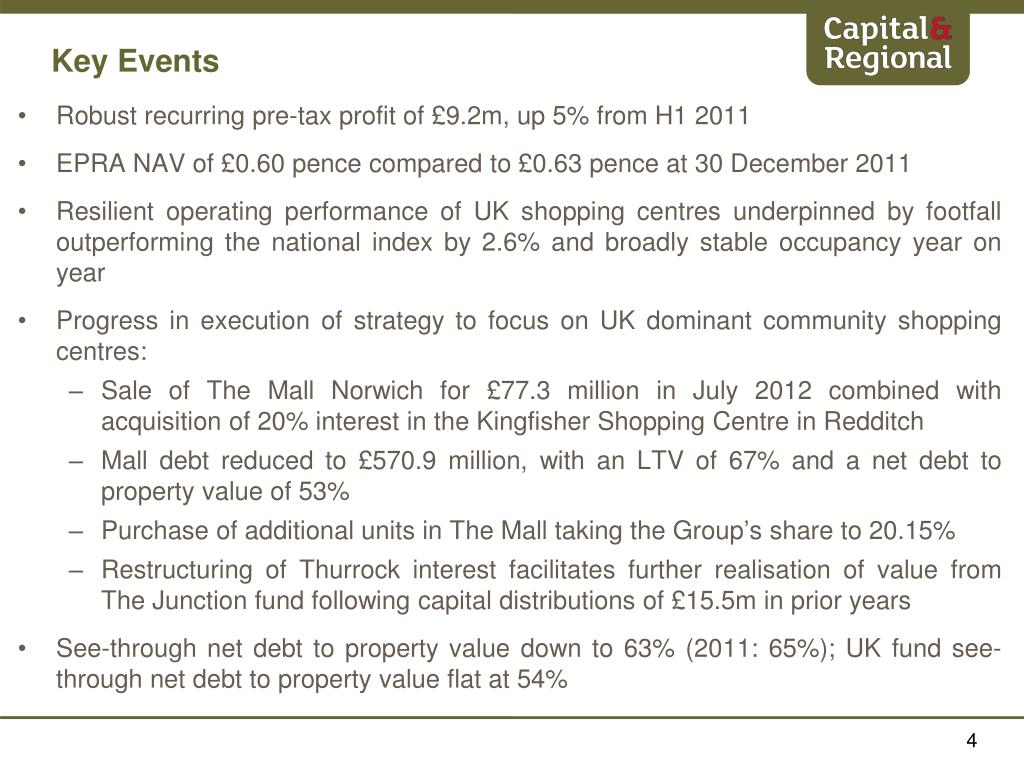 Key Events

Capital&
Regional

• Robust recurring pre-tax profit of £9.2m, up 5% from H1 2011

• EPRA NAV of £0.60 pence compared to £0.63 pence at 30 December 2011

• Resilient operating performance of UK shopping centres underpinned by footfall outperforming the national index by 2.6% and broadly stable occupancy year on year

• Progress in execution of strategy to focus on UK dominant community shopping centres:

– Sale of The Mall Norwich for £77.3 million in July 2012 combined with acquisition of 20% interest in the Kingfisher Shopping Centre in Redditch

– Mall debt reduced to £570.9 million, with an LTV of 67% and a net debt to property value of 53%

– Purchase of additional units in The Mall taking the Group's share to 20.15%

– Restructuring of Thurrock interest facilitates further realisation of value from The Junction fund following capital distributions of £15.5m in prior years

• See-through net debt to property value down to 63% (2011: 65%); UK fund see-through net debt to property value flat at 54%

4